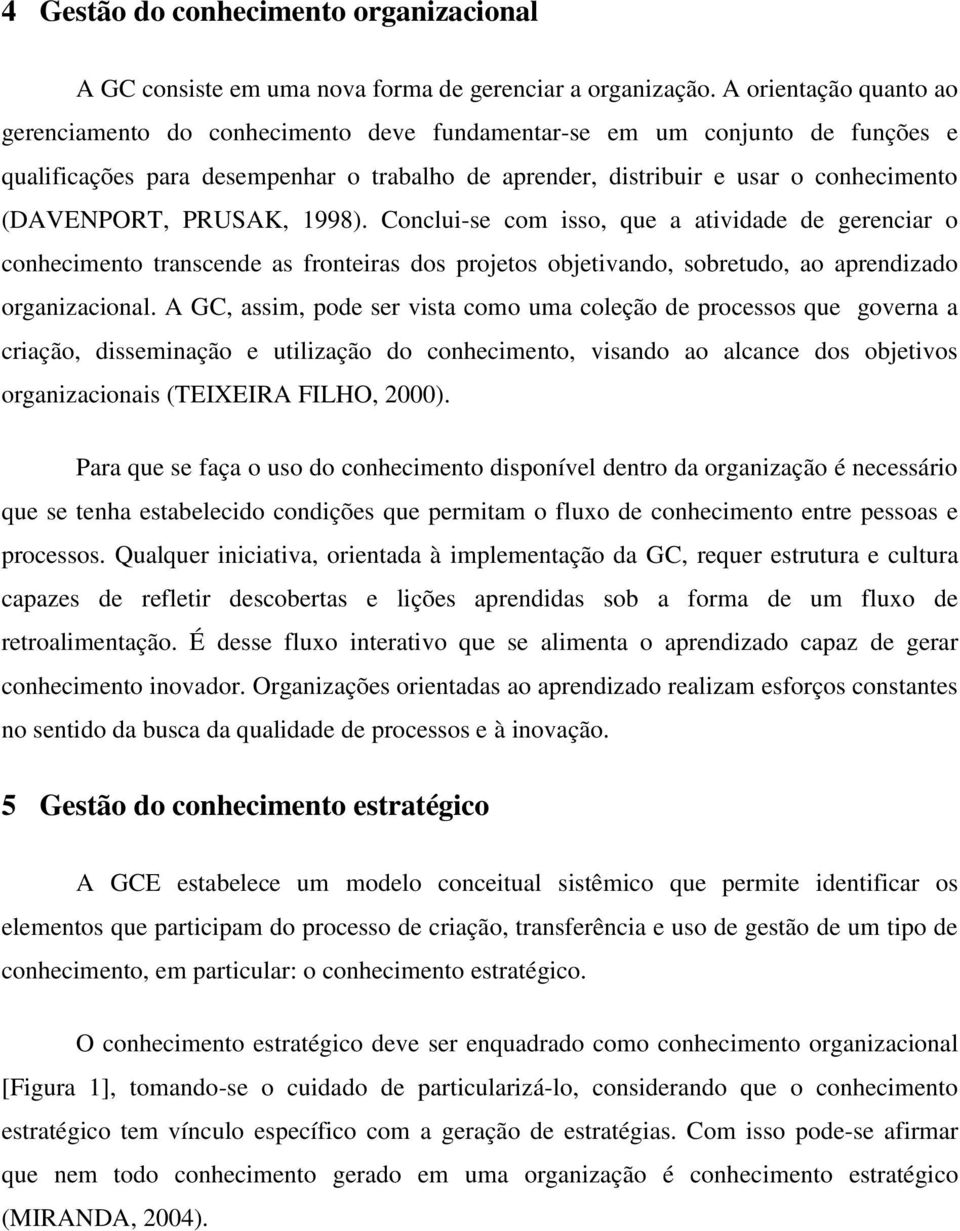 4 Gestão do conhecimento organizacional

A GC consiste em uma nova forma de gerenciar a organização. A orientação quanto ao gerenciamento do conhecimento deve fundamentar-se em um conjunto de funções e qualificações para desempenhar o trabalho de aprender, distribuir e usar o conhecimento (DAVENPORT, PRUSAK, 1998). Conclui-se com isso, que a atividade de gerenciar o conhecimento transcende as fronteiras dos projetos objetivando, sobretudo, ao aprendizado organizacional. A GC, assim, pode ser vista como uma coleção de processos que governa a criação, disseminação e utilização do conhecimento, visando ao alcance dos objetivos organizacionais (TEIXEIRA FILHO, 2000).

Para que se faça o uso do conhecimento disponível dentro da organização é necessário que se tenha estabelecido condições que permitam o fluxo de conhecimento entre pessoas e processos. Qualquer iniciativa, orientada à implementação da GC, requer estrutura e cultura capazes de refletir descobertas e lições aprendidas sob a forma de um fluxo de retroalimentação. É desse fluxo interativo que se alimenta o aprendizado capaz de gerar conhecimento inovador. Organizações orientadas ao aprendizado realizam esforços constantes no sentido da busca da qualidade de processos e à inovação.

5 Gestão do conhecimento estratégico

A GCE estabelece um modelo conceitual sistêmico que permite identificar os elementos que participam do processo de criação, transferência e uso de gestão de um tipo de conhecimento, em particular: o conhecimento estratégico.

O conhecimento estratégico deve ser enquadrado como conhecimento organizacional [Figura 1], tomando-se o cuidado de particularizá-lo, considerando que o conhecimento estratégico tem vínculo específico com a geração de estratégias. Com isso pode-se afirmar que nem todo conhecimento gerado em uma organização é conhecimento estratégico (MIRANDA, 2004).